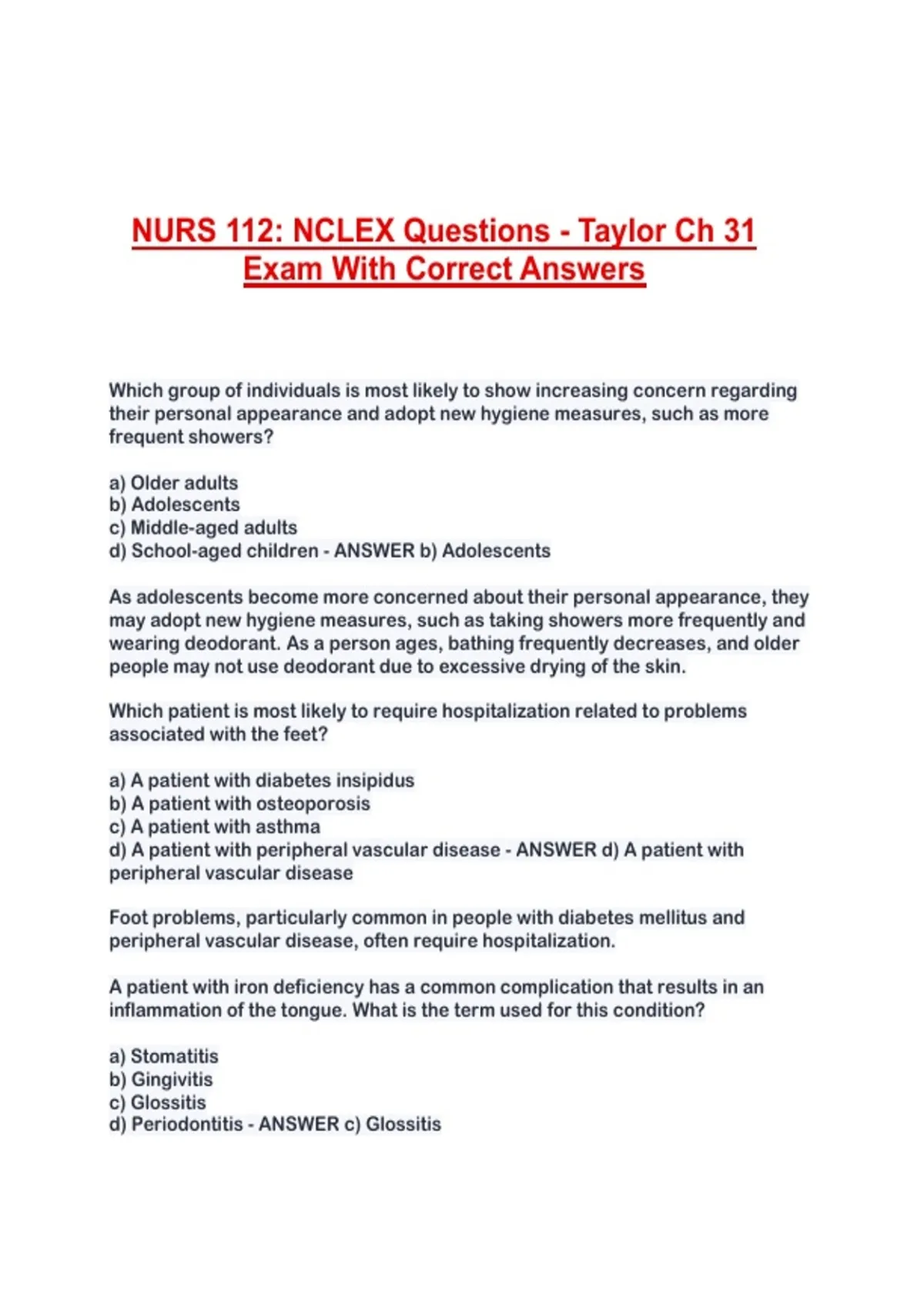 NURS 112: NCLEX Questions - Taylor Ch 31 Exam With Correct Answers

Which group of individuals is most likely to show increasing concern regarding their personal appearance and adopt new hygiene measures, such as more frequent showers?

a) Older adults
b) Adolescents
c) Middle-aged adults
d) School-aged children - ANSWER b) Adolescents

As adolescents become more concerned about their personal appearance, they may adopt new hygiene measures, such as taking showers more frequently and wearing deodorant. As a person ages, bathing frequently decreases, and older people may not use deodorant due to excessive drying of the skin.

Which patient is most likely to require hospitalization related to problems associated with the feet?

a) A patient with diabetes insipidus
b) A patient with osteoporosis
c) A patient with asthma
d) A patient with peripheral vascular disease - ANSWER d) A patient with peripheral vascular disease

Foot problems, particularly common in people with diabetes mellitus and peripheral vascular disease, often require hospitalization.

A patient with iron deficiency has a common complication that results in an inflammation of the tongue. What is the term used for this condition?

a) Stomatitis
b) Gingivitis
c) Glossitis
d) Periodontitis - ANSWER c) Glossitis